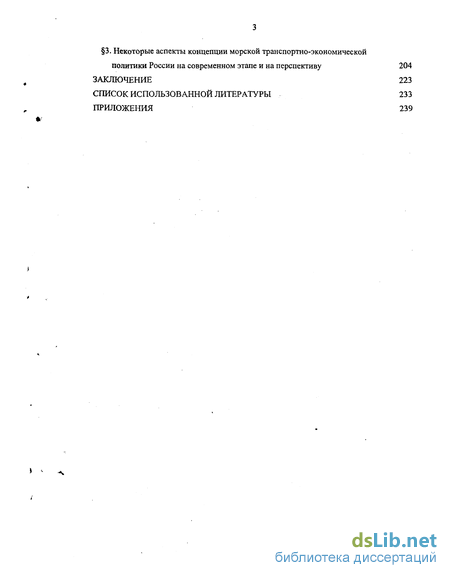 3

§3. Некоторые аспекты концепции морской транспортно-экономической политики России на современном этапе и на перспективу 204

ЗАКЛЮЧЕНИЕ 223

СПИСОК ИСПОЛЬЗОВАННОЙ ЛИТЕРАТУРЫ 233

ПРИЛОЖЕНИЯ 239

dsLib.net
библиотека диссертаций